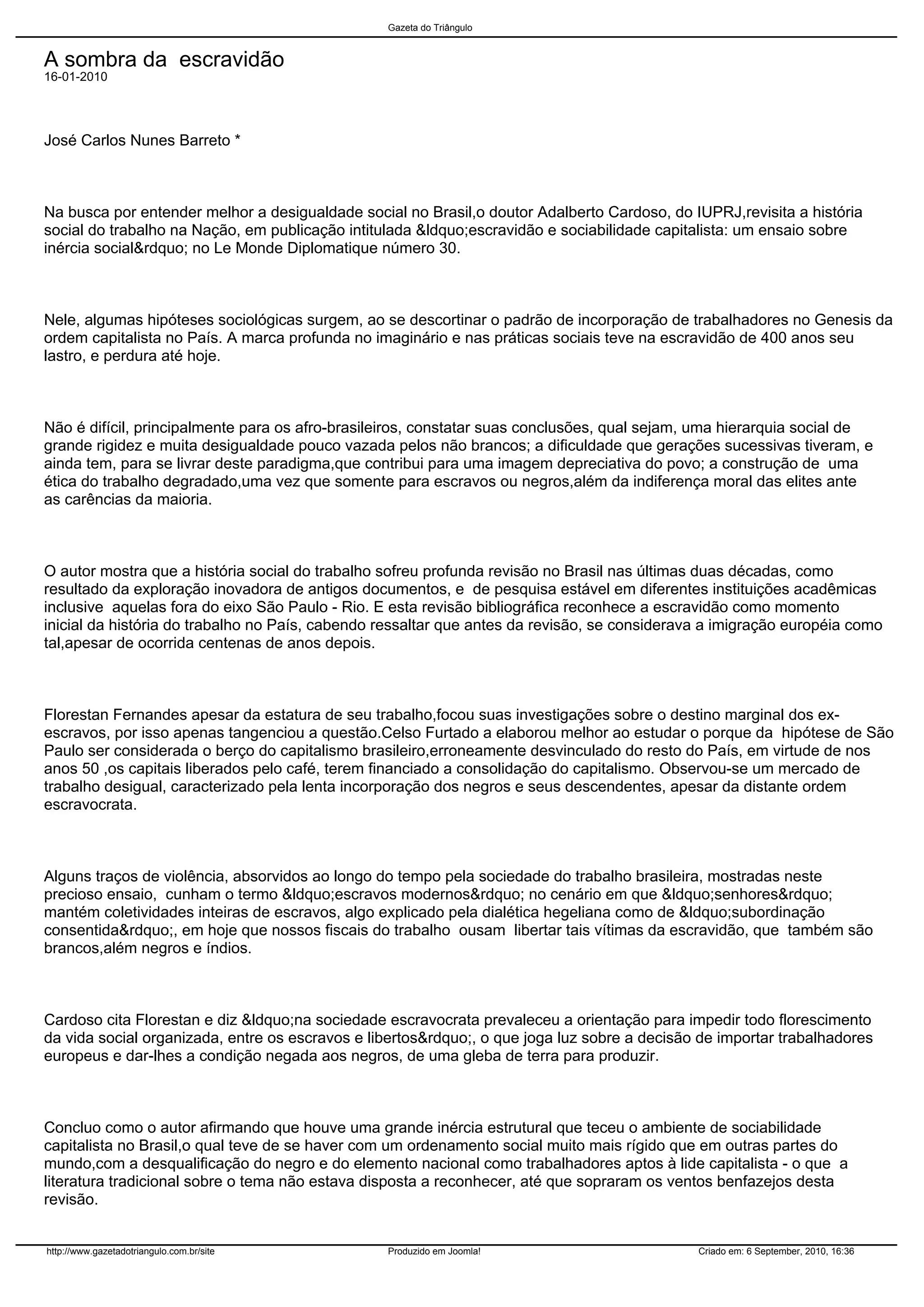 Gazeta do Triângulo

A sombra da escravidão
16-01-2010

José Carlos Nunes Barreto *

Na busca por entender melhor a desigualdade social no Brasil,o doutor Adalberto Cardoso, do IUPRJ,revisita a história social do trabalho na Nação, em publicação intitulada &ldquo;escravidão e sociabilidade capitalista: um ensaio sobre inércia social&rdquo; no Le Monde Diplomatique número 30.

Nele, algumas hipóteses sociológicas surgem, ao se descortinar o padrão de incorporação de trabalhadores no Genesis da ordem capitalista no País. A marca profunda no imaginário e nas práticas sociais teve na escravidão de 400 anos seu lastro, e perdura até hoje.

Não é difícil, principalmente para os afro-brasileiros, constatar suas conclusões, qual sejam, uma hierarquia social de grande rigidez e muita desigualdade pouco vazada pelos não brancos; a dificuldade que gerações sucessivas tiveram, e ainda tem, para se livrar deste paradigma,que contribui para uma imagem depreciativa do povo; a construção de uma ética do trabalho degradado,uma vez que somente para escravos ou negros,além da indiferença moral das elites ante as carências da maioria.

O autor mostra que a história social do trabalho sofreu profunda revisão no Brasil nas últimas duas décadas, como resultado da exploração inovadora de antigos documentos, e de pesquisa estável em diferentes instituições acadêmicas inclusive aquelas fora do eixo São Paulo - Rio. E esta revisão bibliográfica reconhece a escravidão como momento inicial da história do trabalho no País, cabendo ressaltar que antes da revisão, se considerava a imigração européia como tal,apesar de ocorrida centenas de anos depois.

Florestan Fernandes apesar da estatura de seu trabalho,focou suas investigações sobre o destino marginal dos ex-escravos, por isso apenas tangenciou a questão.Celso Furtado a elaborou melhor ao estudar o porque da hipótese de São Paulo ser considerada o berço do capitalismo brasileiro,erroneamente desvinculado do resto do País, em virtude de nos anos 50 ,os capitais liberados pelo café, terem financiado a consolidação do capitalismo. Observou-se um mercado de trabalho desigual, caracterizado pela lenta incorporação dos negros e seus descendentes, apesar da distante ordem escravocrata.

Alguns traços de violência, absorvidos ao longo do tempo pela sociedade do trabalho brasileira, mostradas neste precioso ensaio, cunham o termo &ldquo;escravos modernos&rdquo; no cenário em que &ldquo;senhores&rdquo; mantém coletividades inteiras de escravos, algo explicado pela dialética hegeliana como de &ldquo;subordinação consentida&rdquo;, em hoje que nossos fiscais do trabalho ousam libertar tais vítimas da escravidão, que também são brancos,além negros e índios.

Cardoso cita Florestan e diz &ldquo;na sociedade escravocrata prevaleceu a orientação para impedir todo florescimento da vida social organizada, entre os escravos e libertos&rdquo;, o que joga luz sobre a decisão de importar trabalhadores europeus e dar-lhes a condição negada aos negros, de uma gleba de terra para produzir.

Concluo como o autor afirmando que houve uma grande inércia estrutural que teceu o ambiente de sociabilidade capitalista no Brasil,o qual teve de se haver com um ordenamento social muito mais rígido que em outras partes do mundo,com a desqualificação do negro e do elemento nacional como trabalhadores aptos à lide capitalista - o que a literatura tradicional sobre o tema não estava disposta a reconhecer, até que sopraram os ventos benfazejos desta revisão.

http://www.gazetadotriangulo.com.br/site Produzido em Joomla! Criado em: 6 September, 2010, 16:36